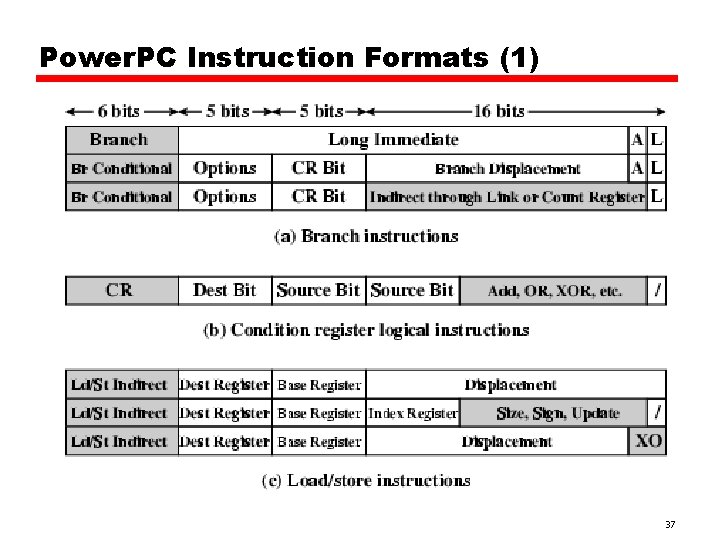 PowerPC Instruction Formats (1)

← 6 bits → ← 5 bits → ← 5 bits → ← 16 bits →

| Branch | Long Immediate | | | A | L |
|---|---|---|---|---|---|
| Br Conditional | Options | CR Bit | Branch Displacement | A | L |
| Br Conditional | Options | CR Bit | Indirect through Link or Count Register | | L |

(a) Branch instructions

| CR | Dest Bit | Source Bit | Source Bit | Add, OR, XOR, etc. | / |
|---|---|---|---|---|---|

(b) Condition register logical instructions

| Ld/St Indirect | Dest Register | Base Register | Displacement | | |
|---|---|---|---|---|---|
| Ld/St Indirect | Dest Register | Base Register | Index Register | Size, Sign, Update | / |
| Ld/St Indirect | Dest Register | Base Register | Displacement | | XO |

(c) Load/store instructions

37